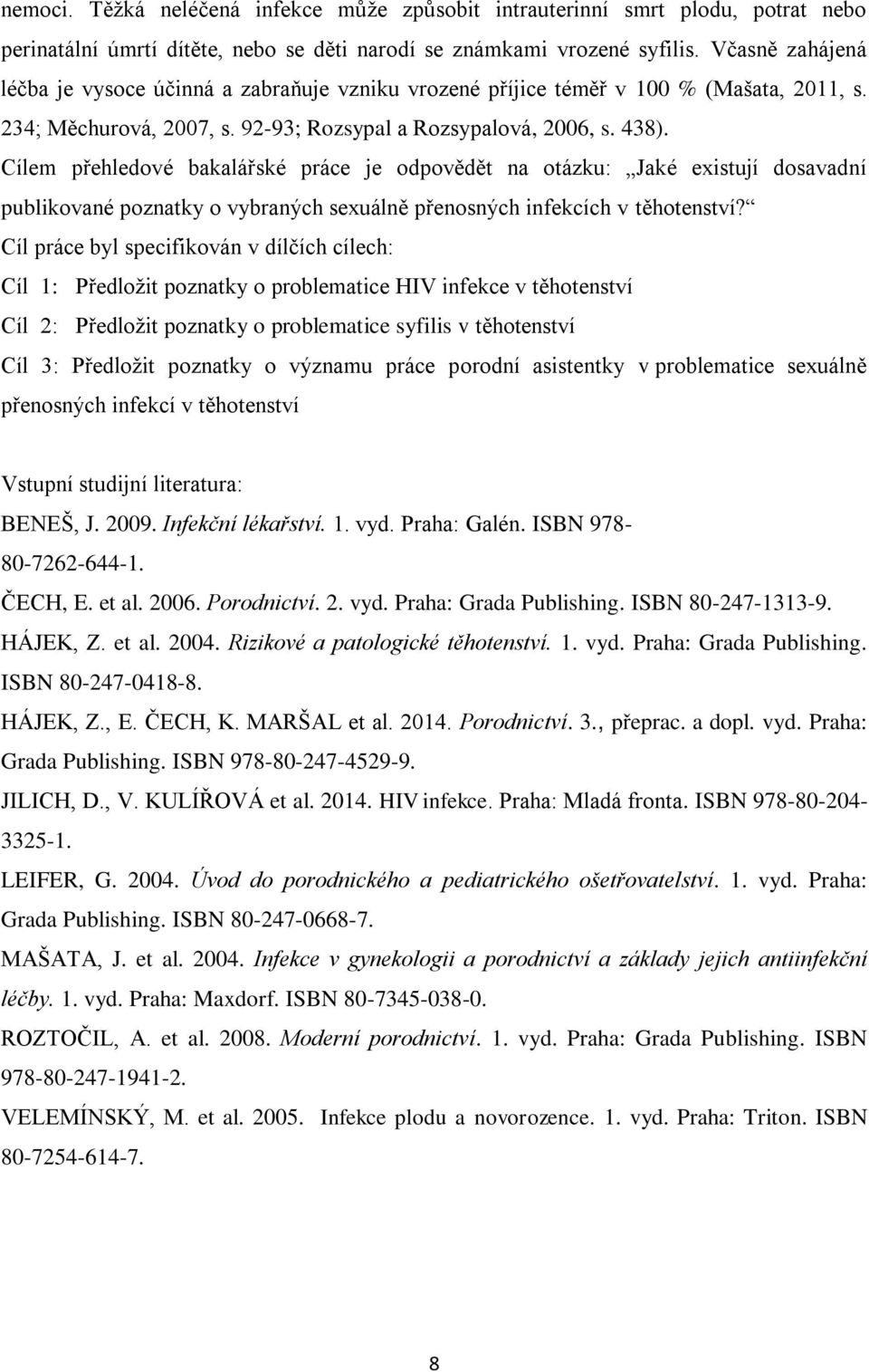 nemoci. Těžká neléčená infekce může způsobit intrauterinní smrt plodu, potrat nebo perinatální úmrtí dítěte, nebo se děti narodí se známkami vrozené syfilis. Včasně zahájená léčba je vysoce účinná a zabraňuje vzniku vrozené příjice téměř v 100 % (Mašata, 2011, s. 234; Měchurová, 2007, s. 92-93; Rozsypal a Rozsypalová, 2006, s. 438).

Cílem přehledové bakalářské práce je odpovědět na otázku: „Jaké existují dosavadní publikované poznatky o vybraných sexuálně přenosných infekcích v těhotenství?“

Cíl práce byl specifikován v dílčích cílech:

Cíl 1: Předložit poznatky o problematice HIV infekce v těhotenství

Cíl 2: Předložit poznatky o problematice syfilis v těhotenství

Cíl 3: Předložit poznatky o významu práce porodní asistentky v problematice sexuálně přenosných infekcí v těhotenství

Vstupní studijní literatura:

BENEŠ, J. 2009. Infekční lékařství. 1. vyd. Praha: Galén. ISBN 978-80-7262-644-1.

ČECH, E. et al. 2006. Porodnictví. 2. vyd. Praha: Grada Publishing. ISBN 80-247-1313-9.

HÁJEK, Z. et al. 2004. Rizikové a patologické těhotenství. 1. vyd. Praha: Grada Publishing. ISBN 80-247-0418-8.

HÁJEK, Z., E. ČECH, K. MARŠAL et al. 2014. Porodnictví. 3., přeprac. a dopl. vyd. Praha: Grada Publishing. ISBN 978-80-247-4529-9.

JILICH, D., V. KULÍŘOVÁ et al. 2014. HIV infekce. Praha: Mladá fronta. ISBN 978-80-204-3325-1.

LEIFER, G. 2004. Úvod do porodnického a pediatrického ošetřovatelství. 1. vyd. Praha: Grada Publishing. ISBN 80-247-0668-7.

MAŠATA, J. et al. 2004. Infekce v gynekologii a porodnictví a základy jejich antiinfekční léčby. 1. vyd. Praha: Maxdorf. ISBN 80-7345-038-0.

ROZTOČIL, A. et al. 2008. Moderní porodnictví. 1. vyd. Praha: Grada Publishing. ISBN 978-80-247-1941-2.

VELEMÍNSKÝ, M. et al. 2005. Infekce plodu a novorozence. 1. vyd. Praha: Triton. ISBN 80-7254-614-7.

8